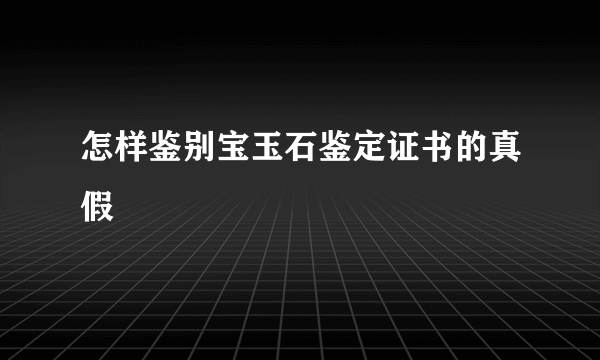 怎样鉴别宝玉石鉴定证书的真假